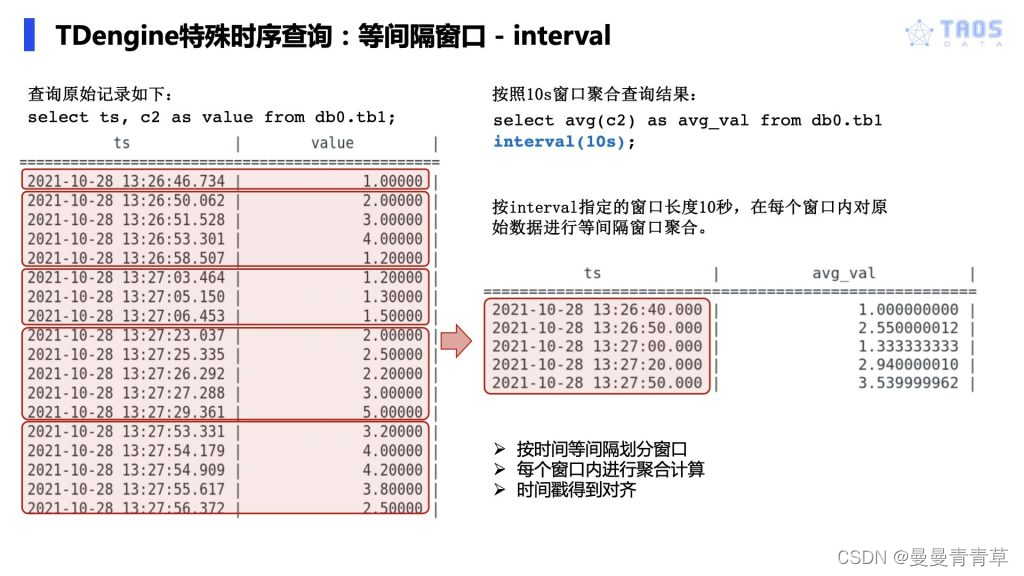 TDengine特殊时序查询：等间隔窗口 - interval

TAOS DATA

查询原始记录如下：
select ts, c2 as value from db0.tb1;

| ts | value |
|---|---|
| 2021-10-28 13:26:46.734 | 1.00000 |
| 2021-10-28 13:26:50.062 | 2.00000 |
| 2021-10-28 13:26:51.528 | 3.00000 |
| 2021-10-28 13:26:53.301 | 4.00000 |
| 2021-10-28 13:26:58.507 | 1.20000 |
| 2021-10-28 13:27:03.464 | 1.20000 |
| 2021-10-28 13:27:05.150 | 1.30000 |
| 2021-10-28 13:27:06.453 | 1.50000 |
| 2021-10-28 13:27:23.037 | 2.00000 |
| 2021-10-28 13:27:25.335 | 2.50000 |
| 2021-10-28 13:27:26.292 | 2.20000 |
| 2021-10-28 13:27:27.288 | 3.00000 |
| 2021-10-28 13:27:29.361 | 5.00000 |
| 2021-10-28 13:27:53.331 | 3.20000 |
| 2021-10-28 13:27:54.179 | 4.00000 |
| 2021-10-28 13:27:54.909 | 4.20000 |
| 2021-10-28 13:27:55.617 | 3.80000 |
| 2021-10-28 13:27:56.372 | 2.50000 |

按照10s窗口聚合查询结果：
select avg(c2) as avg_val from db0.tb1 interval(10s);

按interval指定的窗口长度10秒，在每个窗口内对原始数据进行等间隔窗口聚合。

| ts | avg_val |
|---|---|
| 2021-10-28 13:26:40.000 | 1.000000000 |
| 2021-10-28 13:26:50.000 | 2.550000012 |
| 2021-10-28 13:27:00.000 | 1.333333333 |
| 2021-10-28 13:27:20.000 | 2.940000010 |
| 2021-10-28 13:27:50.000 | 3.539999962 |

➢ 按时间等间隔划分窗口
➢ 每个窗口内进行聚合计算
➢ 时间戳得到对齐

CSDN @曼曼青青草